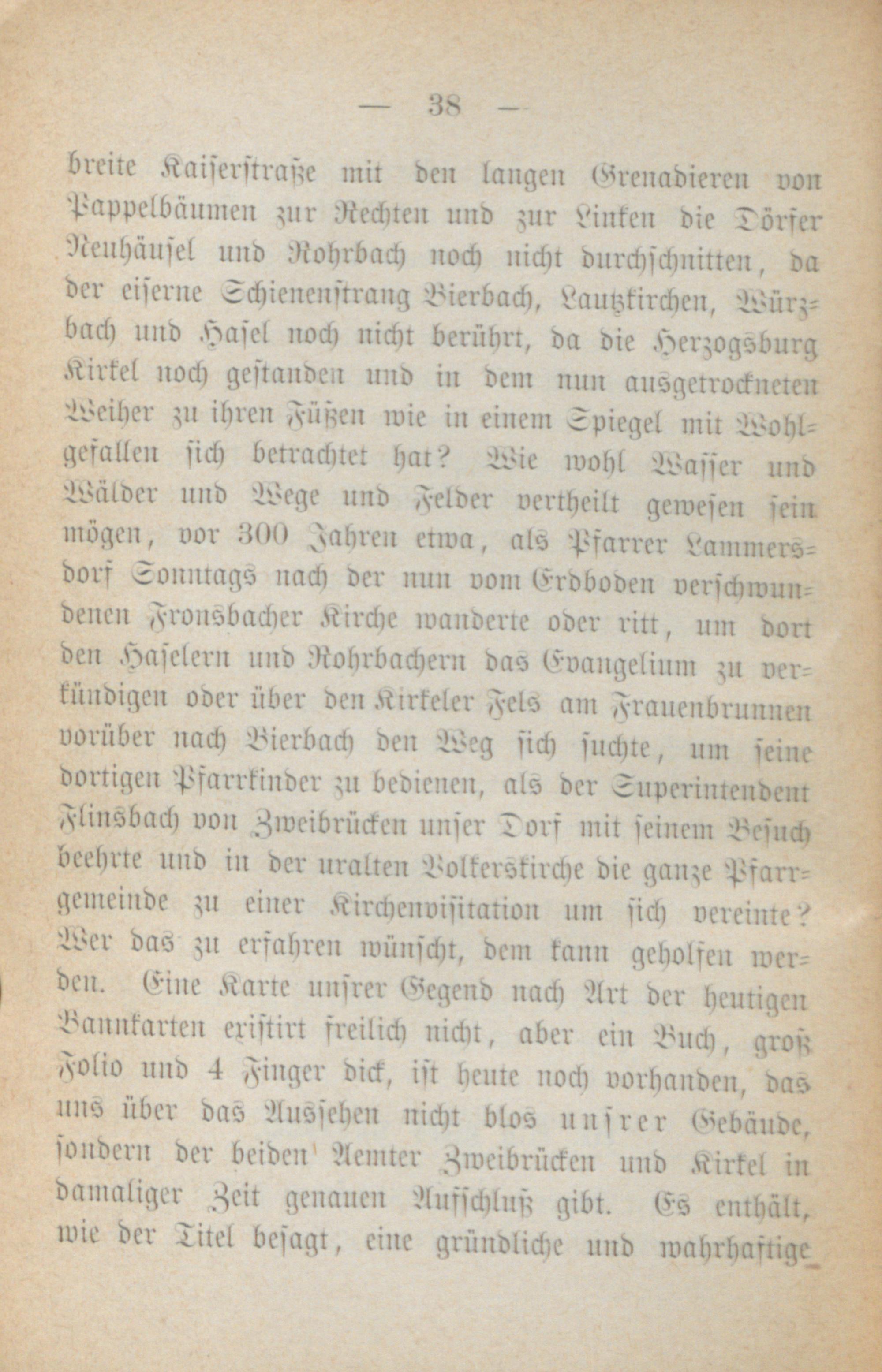 — 38 —

breite Kaiserstraße mit den langen Grenadieren von Pappelbäumen zur Rechten und zur Linken die Dörfer Neuhäusel und Rohrbach noch nicht durchschnitten, da der eiserne Schienenstrang Bierbach, Lautzkirchen, Würzbach und Hasel noch nicht berührt, da die Herzogsburg Kirkel noch gestanden und in dem nun ausgetrockneten Weiher zu ihren Füßen wie in einem Spiegel mit Wohlgefallen sich betrachtet hat? Wie wohl Wasser und Wälder und Wege und Felder vertheilt gewesen sein mögen, vor 300 Jahren etwa, als Pfarrer Lammersdorf Sonntags nach der nun vom Erdboden verschwundenen Fronsbacher Kirche wanderte oder ritt, um dort den Haselern und Rohrbachern das Evangelium zu verkündigen oder über den Kirkeler Fels am Frauenbrunnen vorüber nach Bierbach den Weg sich suchte, um seine dortigen Pfarrkinder zu bedienen, als der Superintendent Flinsbach von Zweibrücken unser Dorf mit seinem Besuch beehrte und in der uralten Volkerskirche die ganze Pfarrgemeinde zu einer Kirchenvisitation um sich vereinte? Wer das zu erfahren wünscht, dem kann geholfen werden. Eine Karte unsrer Gegend nach Art der heutigen Bannkarten existirt freilich nicht, aber ein Buch, groß Folio und 4 Finger dick, ist heute noch vorhanden, das uns über das Aussehen nicht blos unsrer Gebäude, sondern der beiden Aemter Zweibrücken und Kirkel in damaliger Zeit genauen Aufschluß gibt. Es enthält, wie der Titel besagt, eine gründliche und wahrhaftige